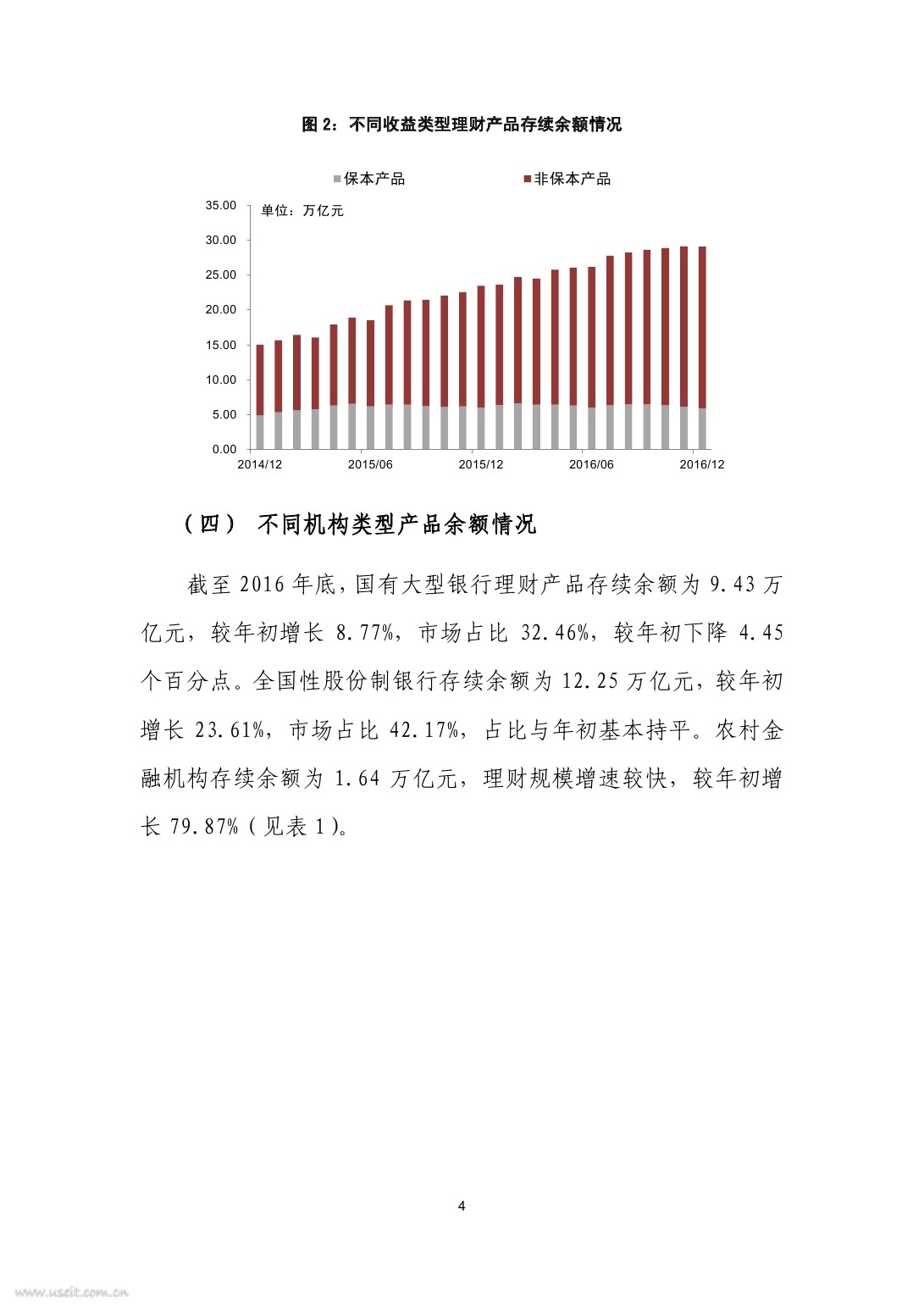 图 2：不同收益类型理财产品存续余额情况

保本产品 非保本产品

单位：万亿元

35.00
30.00
25.00
20.00
15.00
10.00
5.00
0.00

2014/12 2015/06 2015/12 2016/06 2016/12

（四） 不同机构类型产品余额情况

截至 2016 年底，国有大型银行理财产品存续余额为 9.43 万亿元，较年初增长 8.77%，市场占比 32.46%，较年初下降 4.45 个百分点。全国性股份制银行存续余额为 12.25 万亿元，较年初增长 23.61%，市场占比 42.17%，占比与年初基本持平。农村金融机构存续余额为 1.64 万亿元，理财规模增速较快，较年初增长 79.87%（见表 1）。

4

www.useit.com.cn